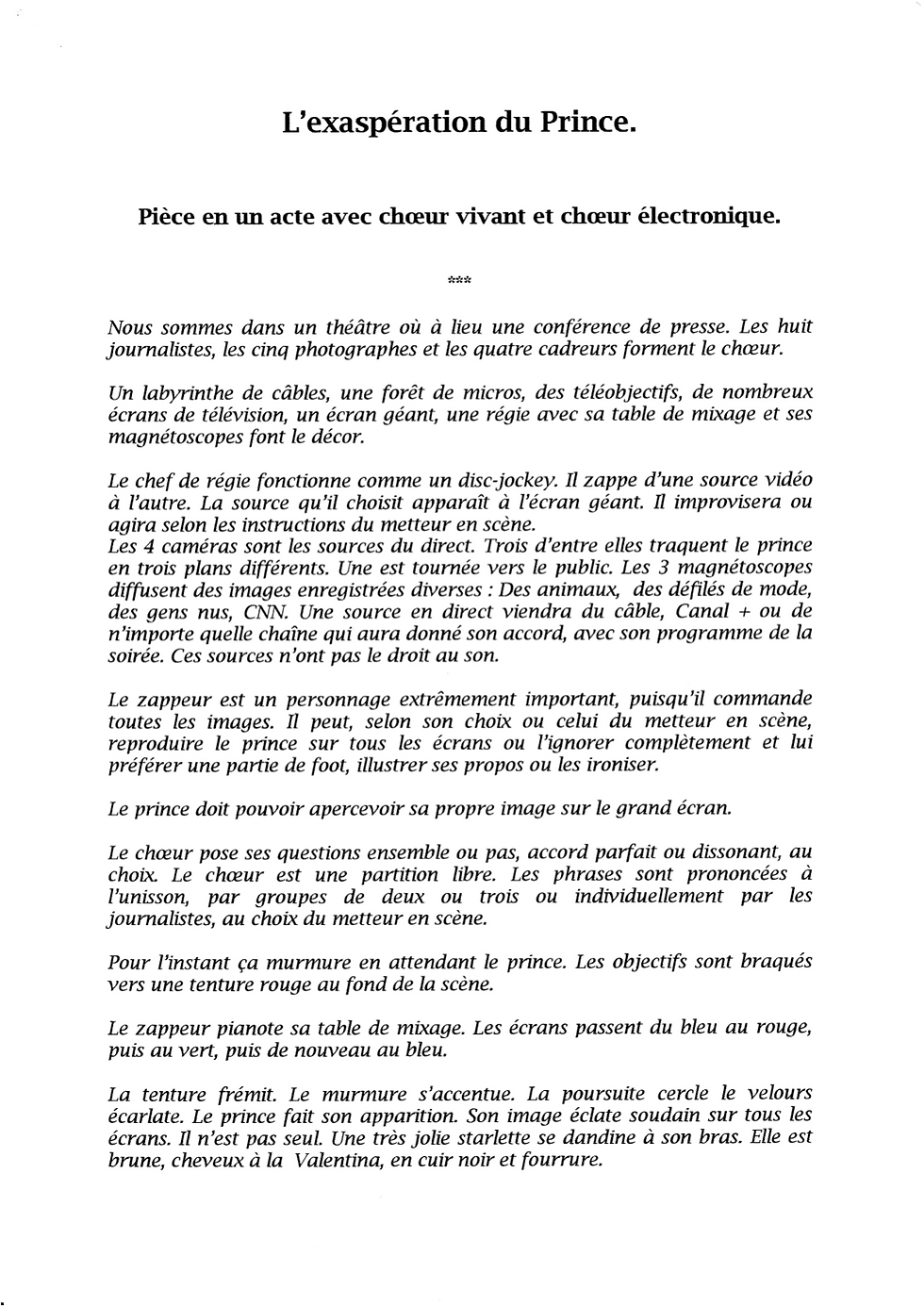 L'exaspération du Prince.

Pièce en un acte avec chœur vivant et chœur électronique.

***

Nous sommes dans un théâtre où à lieu une conférence de presse. Les huit journalistes, les cinq photographes et les quatre cadreurs forment le chœur.

Un labyrinthe de câbles, une forêt de micros, des téléobjectifs, de nombreux écrans de télévision, un écran géant, une régie avec sa table de mixage et ses magnétoscopes font le décor.

Le chef de régie fonctionne comme un disc-jockey. Il zappe d'une source vidéo à l'autre. La source qu'il choisit apparaît à l'écran géant. Il improvisera ou agira selon les instructions du metteur en scène.
Les 4 caméras sont les sources du direct. Trois d'entre elles traquent le prince en trois plans différents. Une est tournée vers le public. Les 3 magnétoscopes diffusent des images enregistrées diverses : Des animaux, des défilés de mode, des gens nus, CNN. Une source en direct viendra du câble, Canal + ou de n'importe quelle chaîne qui aura donné son accord, avec son programme de la soirée. Ces sources n'ont pas le droit au son.

Le zappeur est un personnage extrêmement important, puisqu'il commande toutes les images. Il peut, selon son choix ou celui du metteur en scène, reproduire le prince sur tous les écrans ou l'ignorer complètement et lui préférer une partie de foot, illustrer ses propos ou les ironiser.

Le prince doit pouvoir apercevoir sa propre image sur le grand écran.

Le chœur pose ses questions ensemble ou pas, accord parfait ou dissonant, au choix. Le chœur est une partition libre. Les phrases sont prononcées à l'unisson, par groupes de deux ou trois ou individuellement par les journalistes, au choix du metteur en scène.

Pour l'instant ça murmure en attendant le prince. Les objectifs sont braqués vers une tenture rouge au fond de la scène.

Le zappeur pianote sa table de mixage. Les écrans passent du bleu au rouge, puis au vert, puis de nouveau au bleu.

La tenture frémit. Le murmure s'accentue. La poursuite cercle le velours écarlate. Le prince fait son apparition. Son image éclate soudain sur tous les écrans. Il n'est pas seul. Une très jolie starlette se dandine à son bras. Elle est brune, cheveux à la Valentina, en cuir noir et fourrure.